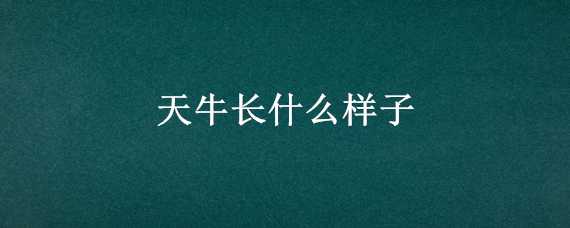 天牛长什么样子